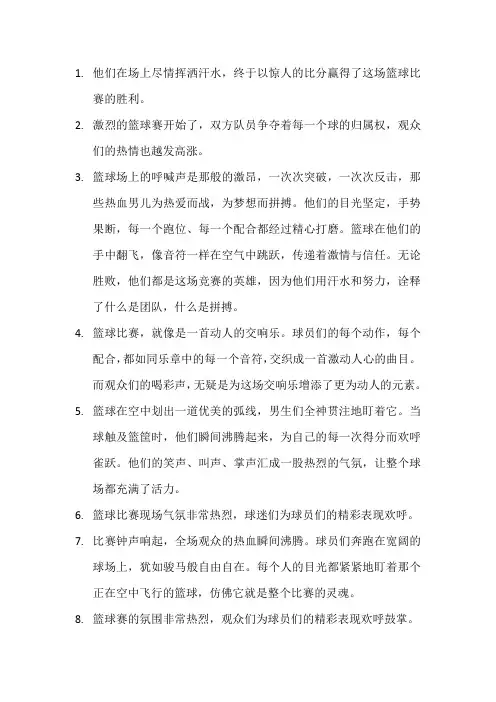 1. 他们在场上尽情挥洒汗水，终于以惊人的比分赢得了这场篮球比赛的胜利。

2. 激烈的篮球赛开始了，双方队员争夺着每一个球的归属权，观众们的热情也越发高涨。

3. 篮球场上的呼喊声是那般的激昂，一次次突破，一次次反击，那些热血男儿为热爱而战，为梦想而拼搏。他们的目光坚定，手势果断，每一个跑位、每一个配合都经过精心打磨。篮球在他们的手中翻飞，像音符一样在空气中跳跃，传递着激情与信任。无论胜败，他们都是这场竞赛的英雄，因为他们用汗水和努力，诠释了什么是团队，什么是拼搏。

4. 篮球比赛，就像是一首动人的交响乐。球员们的每个动作，每个配合，都如同乐章中的每一个音符，交织成一首激动人心的曲目。而观众们的喝彩声，无疑是为这场交响乐增添了更为动人的元素。

5. 篮球在空中划出一道优美的弧线，男生们全神贯注地盯着它。当球触及篮筐时，他们瞬间沸腾起来，为自己的每一次得分而欢呼雀跃。他们的笑声、叫声、掌声汇成一股热烈的气氛，让整个球场都充满了活力。

6. 篮球比赛现场气氛非常热烈，球迷们为球员们的精彩表现欢呼。

7. 比赛钟声响起，全场观众的热血瞬间沸腾。球员们奔跑在宽阔的球场上，犹如骏马般自由自在。每个人的目光都紧紧地盯着那个正在空中飞行的篮球，仿佛它就是整个比赛的灵魂。

8. 篮球赛的氛围非常热烈，观众们为球员们的精彩表现欢呼鼓掌。